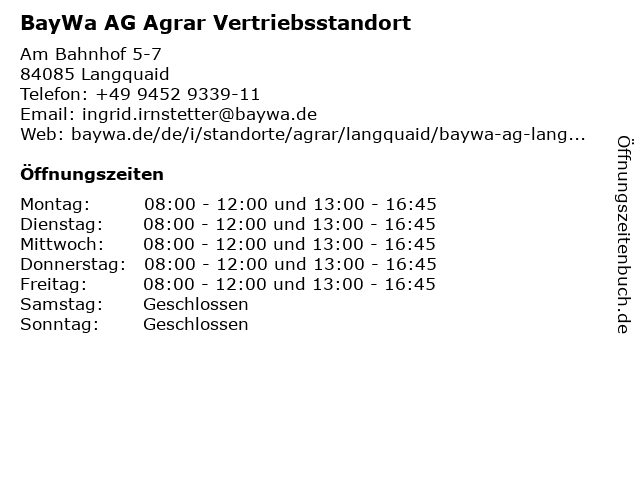 BayWa AG Agrar Vertriebsstandort

Am Bahnhof 5-7
84085 Langquaid
Telefon: +49 9452 9339-11
Email: ingrid.irnstetter@baywa.de
Web: baywa.de/de/i/standorte/agrar/langquaid/baywa-ag-lang...

Öffnungszeiten

| | |
|---|---|
| Montag: | 08:00 - 12:00 und 13:00 - 16:45 |
| Dienstag: | 08:00 - 12:00 und 13:00 - 16:45 |
| Mittwoch: | 08:00 - 12:00 und 13:00 - 16:45 |
| Donnerstag: | 08:00 - 12:00 und 13:00 - 16:45 |
| Freitag: | 08:00 - 12:00 und 13:00 - 16:45 |
| Samstag: | Geschlossen |
| Sonntag: | Geschlossen |

Öffnungszeitenbuch.de